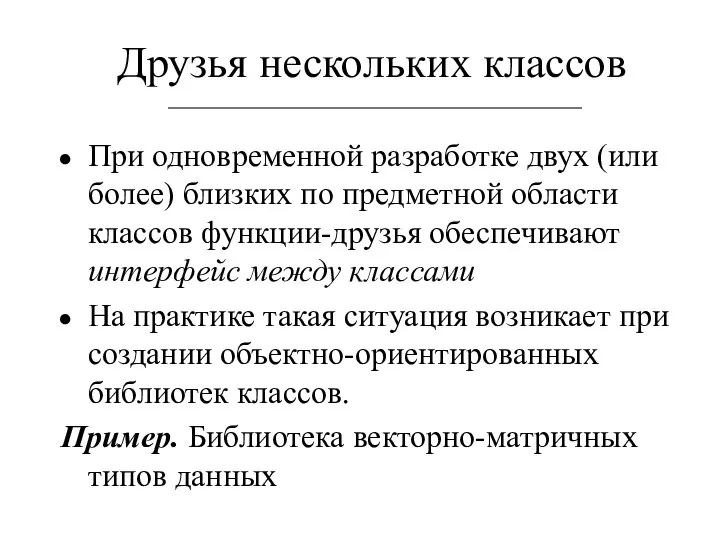 Друзья нескольких классов

• При одновременной разработке двух (или более) близких по предметной области классов функции-друзья обеспечивают интерфейс между классами

• На практике такая ситуация возникает при создании объектно-ориентированных библиотек классов.

Пример. Библиотека векторно-матричных типов данных